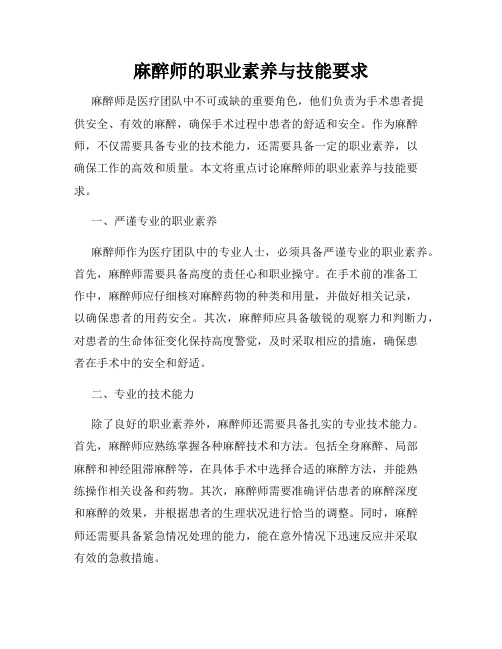 麻醉师的职业素养与技能要求

麻醉师是医疗团队中不可或缺的重要角色，他们负责为手术患者提供安全、有效的麻醉，确保手术过程中患者的舒适和安全。作为麻醉师，不仅需要具备专业的技术能力，还需要具备一定的职业素养，以确保工作的高效和质量。本文将重点讨论麻醉师的职业素养与技能要求。

一、严谨专业的职业素养

麻醉师作为医疗团队中的专业人士，必须具备严谨专业的职业素养。首先，麻醉师需要具备高度的责任心和职业操守。在手术前的准备工作中，麻醉师应仔细核对麻醉药物的种类和用量，并做好相关记录，以确保患者的用药安全。其次，麻醉师应具备敏锐的观察力和判断力，对患者的生命体征变化保持高度警觉，及时采取相应的措施，确保患者在手术中的安全和舒适。

二、专业的技术能力

除了良好的职业素养外，麻醉师还需要具备扎实的专业技术能力。首先，麻醉师应熟练掌握各种麻醉技术和方法。包括全身麻醉、局部麻醉和神经阻滞麻醉等，在具体手术中选择合适的麻醉方法，并能熟练操作相关设备和药物。其次，麻醉师需要准确评估患者的麻醉深度和麻醉的效果，并根据患者的生理状况进行恰当的调整。同时，麻醉师还需要具备紧急情况处理的能力，能在意外情况下迅速反应并采取有效的急救措施。